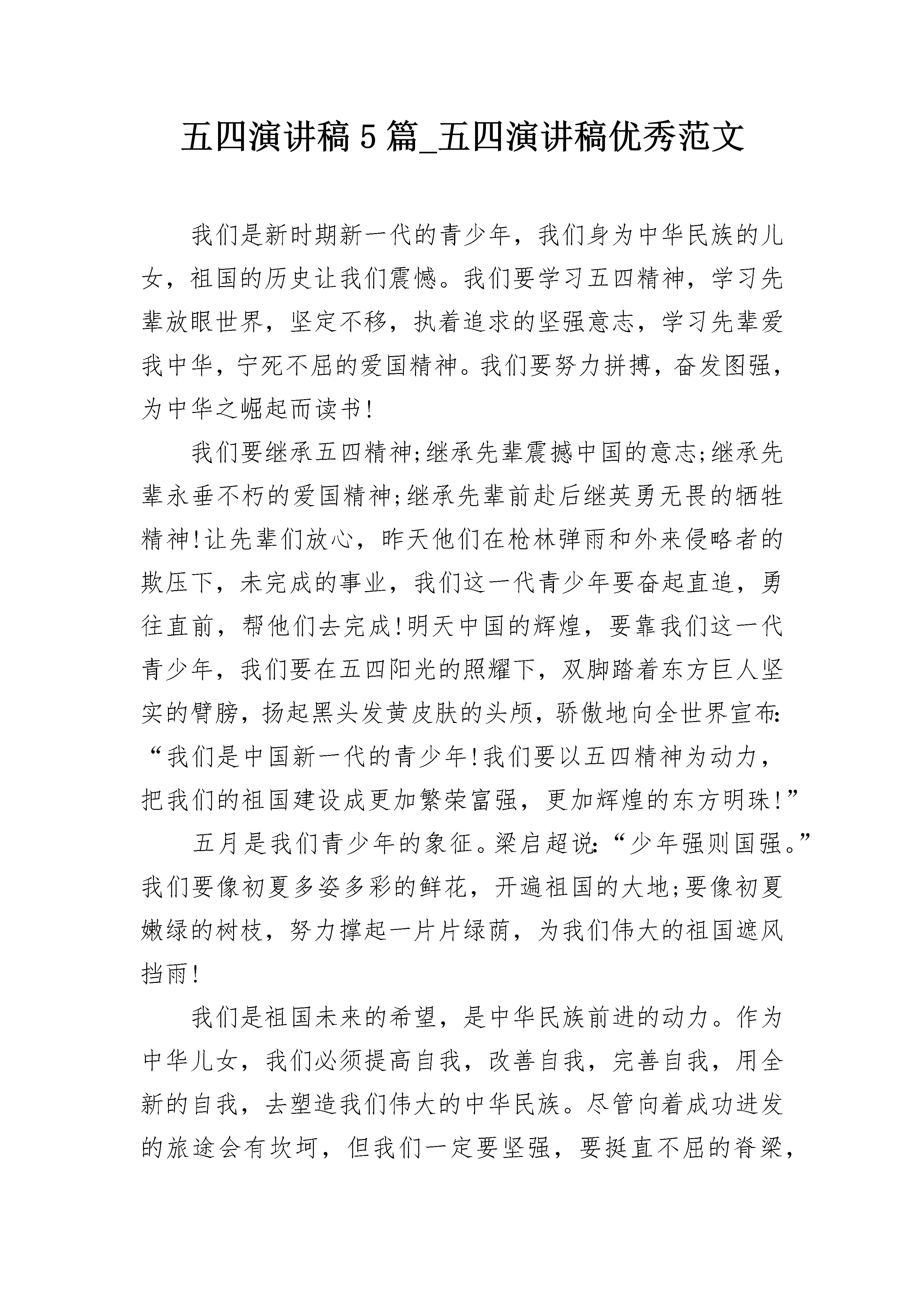 五四演讲稿5篇_五四演讲稿优秀范文

我们是新时期新一代的青少年，我们身为中华民族的儿女，祖国的历史让我们震憾。我们要学习五四精神，学习先辈放眼世界，坚定不移，执着追求的坚强意志，学习先辈爱我中华，宁死不屈的爱国精神。我们要努力拼搏，奋发图强，为中华之崛起而读书!

我们要继承五四精神;继承先辈震撼中国的意志;继承先辈永垂不朽的爱国精神;继承先辈前赴后继英勇无畏的牺牲精神!让先辈们放心，昨天他们在枪林弹雨和外来侵略者的欺压下，未完成的事业，我们这一代青少年要奋起直追，勇往直前，帮他们去完成!明天中国的辉煌，要靠我们这一代青少年，我们要在五四阳光的照耀下，双脚踏着东方巨人坚实的臂膀，扬起黑头发黄皮肤的头颅，骄傲地向全世界宣布:“我们是中国新一代的青少年!我们要以五四精神为动力，把我们的祖国建设成更加繁荣富强，更加辉煌的东方明珠!”

五月是我们青少年的象征。梁启超说:“少年强则国强。”我们要像初夏多姿多彩的鲜花，开遍祖国的大地;要像初夏嫩绿的树枝，努力撑起一片片绿荫，为我们伟大的祖国遮风挡雨!

我们是祖国未来的希望，是中华民族前进的动力。作为中华儿女，我们必须提高自我，改善自我，完善自我，用全新的自我，去塑造我们伟大的中华民族。尽管向着成功进发的旅途会有坎坷，但我们一定要坚强，要挺直不屈的脊梁，